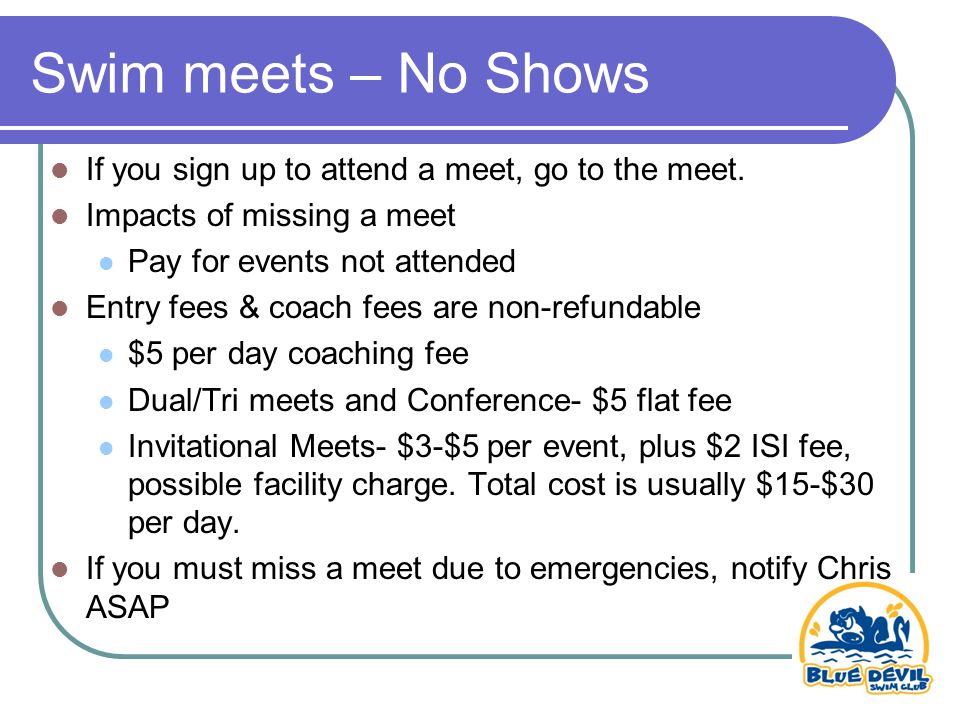 Swim meets – No Shows

- If you sign up to attend a meet, go to the meet.
- Impacts of missing a meet
  - Pay for events not attended
- Entry fees & coach fees are non-refundable
  - \$5 per day coaching fee
  - Dual/Tri meets and Conference- \$5 flat fee
  - Invitational Meets- \$3-\$5 per event, plus \$2 ISI fee, possible facility charge. Total cost is usually \$15-\$30 per day.
- If you must miss a meet due to emergencies, notify Chris ASAP

BLUE DEVIL SWIM CLUB